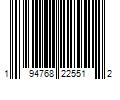 1 94768 22551 2